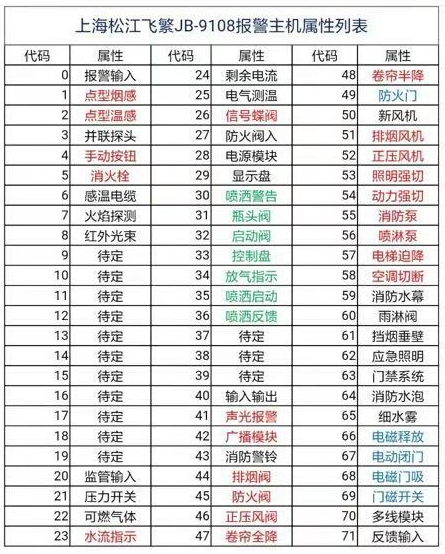 上海松江飞繁JB-9108报警主机属性列表

| 代码 | 属性 | 代码 | 属性 | 代码 | 属性 |
|---|---|---|---|---|---|
| 0 | 报警输入 | 24 | 剩余电流 | 48 | 卷帘半降 |
| 1 | 点型烟感 | 25 | 电气测温 | 49 | 防火门 |
| 2 | 点型温感 | 26 | 信号蝶阀 | 50 | 新风机 |
| 3 | 并联探头 | 27 | 防火阀入 | 51 | 排烟风机 |
| 4 | 手动按钮 | 28 | 电源模块 | 52 | 正压风机 |
| 5 | 消火栓 | 29 | 显示盘 | 53 | 照明强切 |
| 6 | 感温电缆 | 30 | 喷洒警告 | 54 | 动力强切 |
| 7 | 火焰探测 | 31 | 瓶头阀 | 55 | 消防泵 |
| 8 | 红外光束 | 32 | 启动阀 | 56 | 喷淋泵 |
| 9 | 待定 | 33 | 控制盘 | 57 | 电梯迫降 |
| 10 | 待定 | 34 | 放气指示 | 58 | 空调切断 |
| 11 | 待定 | 35 | 喷洒启动 | 59 | 消防水幕 |
| 12 | 待定 | 36 | 喷洒反馈 | 60 | 雨淋阀 |
| 13 | 待定 | 37 | 待定 | 61 | 挡烟垂壁 |
| 14 | 待定 | 38 | 待定 | 62 | 应急照明 |
| 15 | 待定 | 39 | 待定 | 63 | 门禁系统 |
| 16 | 待定 | 40 | 输入输出 | 64 | 消防水泡 |
| 17 | 待定 | 41 | 声光报警 | 65 | 细水雾 |
| 18 | 待定 | 42 | 广播模块 | 66 | 电磁释放 |
| 19 | 待定 | 43 | 消防警铃 | 67 | 电动闭门 |
| 20 | 监管输入 | 44 | 排烟阀 | 68 | 电磁门吸 |
| 21 | 压力开关 | 45 | 防火阀 | 69 | 门磁开关 |
| 22 | 可燃气体 | 46 | 正压风阀 | 70 | 多线模块 |
| 23 | 水流指示 | 47 | 卷帘全降 | 71 | 反馈输入 |